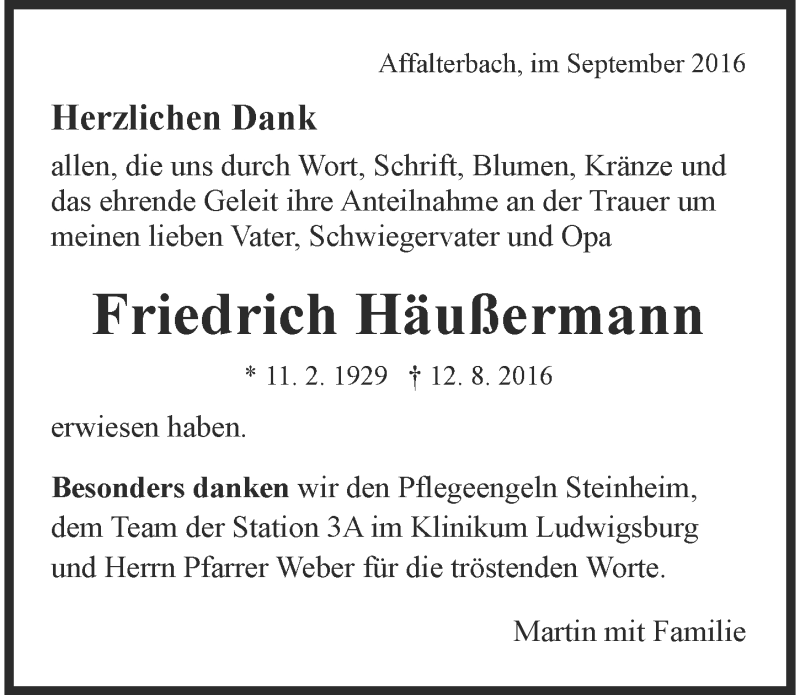 Affalterbach, im September 2016

Herzlichen Dank

allen, die uns durch Wort, Schrift, Blumen, Kränze und das ehrende Geleit ihre Anteilnahme an der Trauer um meinen lieben Vater, Schwiegervater und Opa

Friedrich Häußermann

* 11. 2. 1929 † 12. 8. 2016

erwiesen haben.

Besonders danken wir den Pflegeengeln Steinheim, dem Team der Station 3A im Klinikum Ludwigsburg und Herrn Pfarrer Weber für die tröstenden Worte.

Martin mit Familie